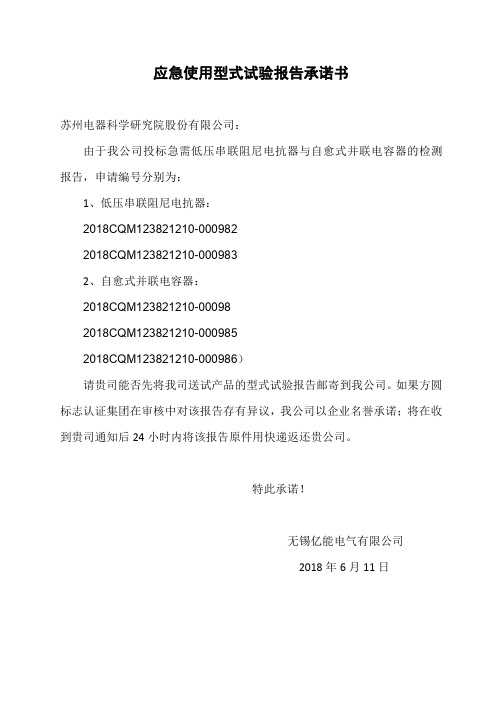 应急使用型式试验报告承诺书

苏州电器科学研究院股份有限公司：

由于我公司投标急需低压串联阻尼电抗器与自愈式并联电容器的检测报告，申请编号分别为：

1、低压串联阻尼电抗器：

2018CQM123821210-000982

2018CQM123821210-000983

2、自愈式并联电容器：

2018CQM123821210-00098

2018CQM123821210-000985

2018CQM123821210-000986）

请贵司能否先将我司送试产品的型式试验报告邮寄到我公司。如果方圆标志认证集团在审核中对该报告存有异议，我公司以企业名誉承诺：将在收到贵司通知后 24 小时内将该报告原件用快递返还贵公司。

特此承诺！

无锡亿能电气有限公司

2018 年 6 月 11 日